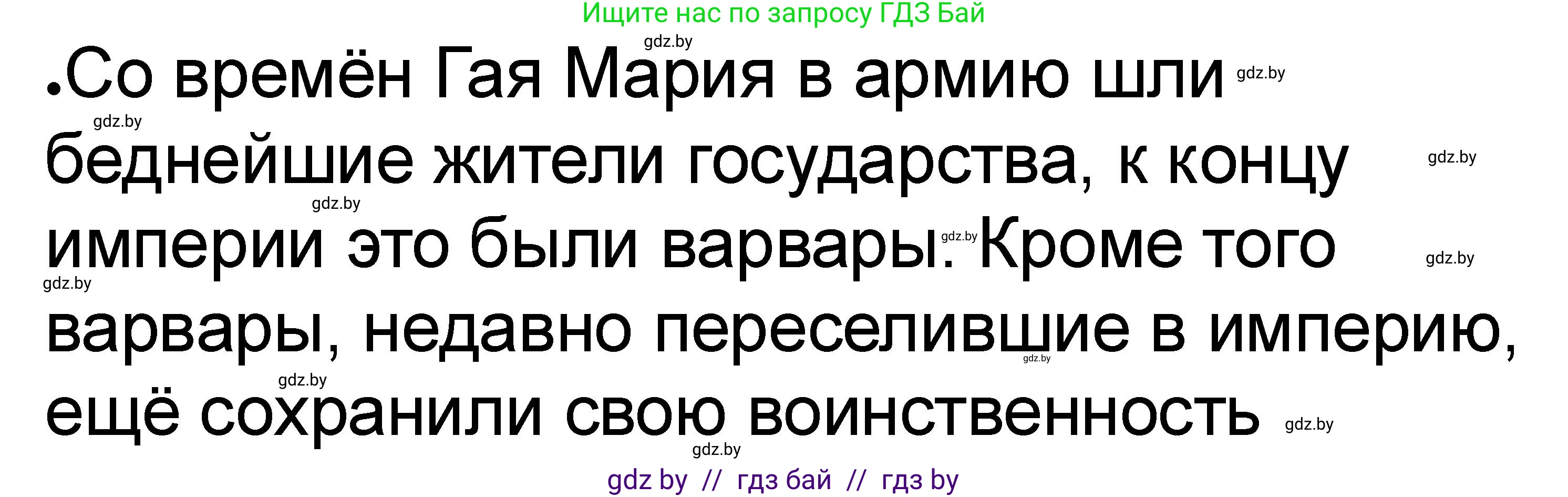 Ищите нас по запросу ГДЗ Бай

gdz.by

•Со времён Гая Мария в армию шли gdz.by

gdz.by

беднейшие жители государства, к концу gdz.by

gdz.by

империи это были варвары. gdz.by Кроме того gdz.by

gdz.by

варвары, недавно переселившие в империю, gdz.by

gdz.by

ещё сохранили свою воинственность gdz.by

gdz.by

gdz by // гдз бай // гдз by